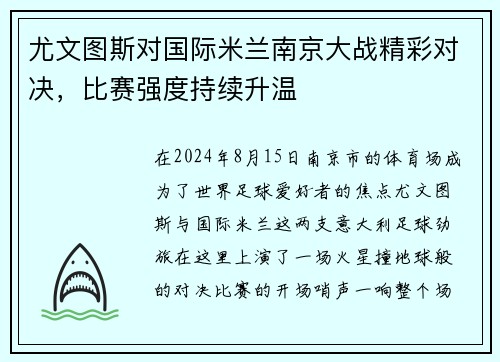 尤文图斯对国际米兰南京大战精彩对决，比赛强度持续升温

在2024年8月15日南京市的体育场成为了世界足球爱好者的焦点尤文图斯与国际米兰这两支意大利足球劲旅在这里上演了一场火星撞地球般的对决比赛的开场哨声一响整个场